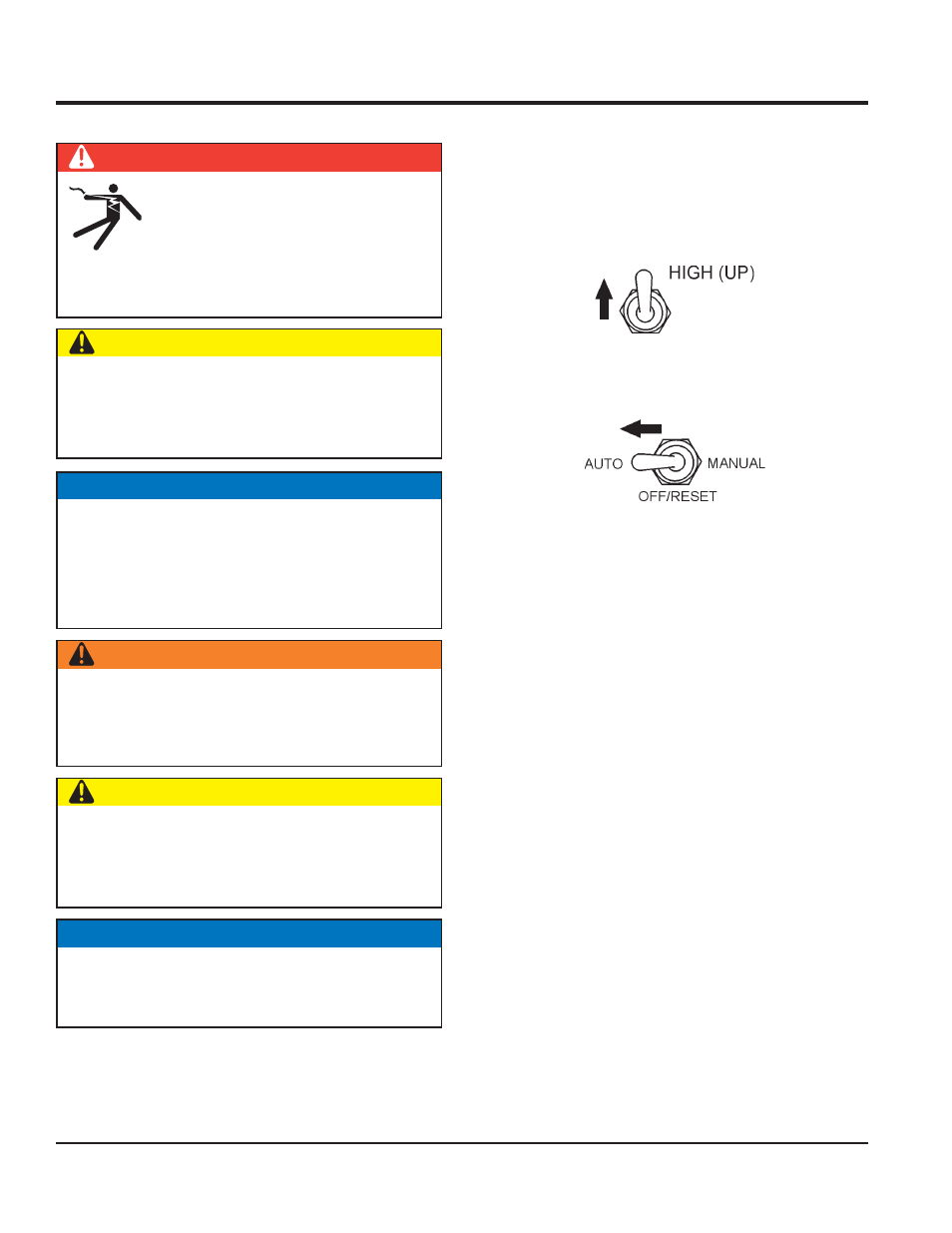 HIGH (UP)

AUTO MANUAL
OFF/RESET